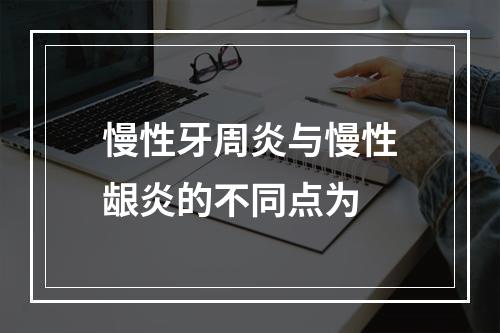 慢性牙周炎与慢性龈炎的不同点为